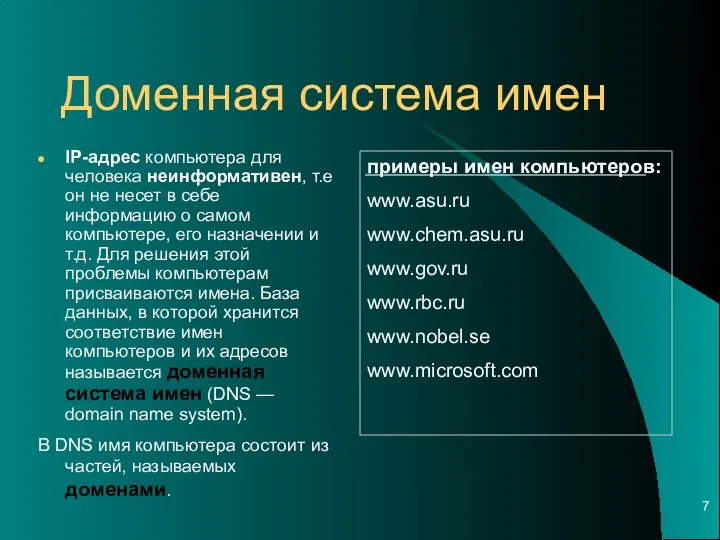 Доменная система имен

IP-адрес компьютера для человека неинформативен, т.е он не несет в себе информацию о самом компьютере, его назначении и т.д. Для решения этой проблемы компьютерам присваиваются имена. База данных, в которой хранится соответствие имен компьютеров и их адресов называется доменная система имен (DNS — domain name system).

В DNS имя компьютера состоит из частей, называемых доменами.

примеры имен компьютеров:

www.asu.ru

www.chem.asu.ru

www.gov.ru

www.rbc.ru

www.nobel.se

www.microsoft.com

7